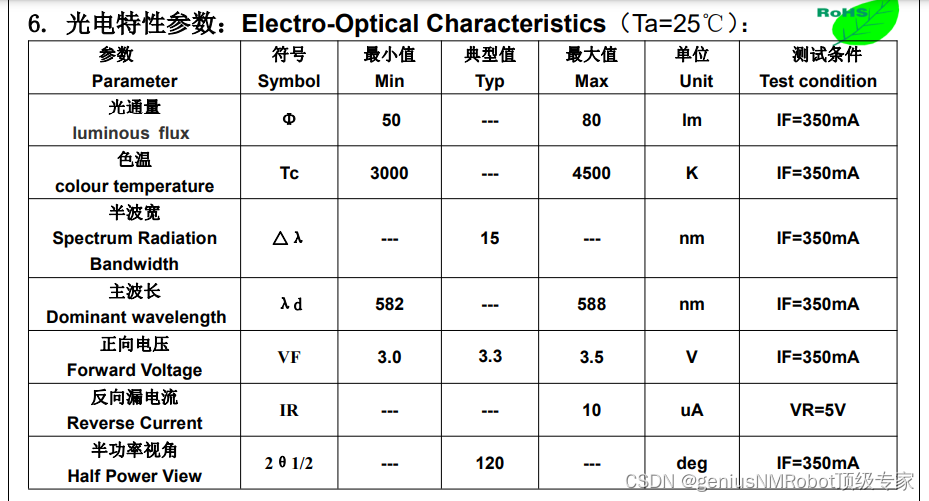 6. 光电特性参数：Electro-Optical Characteristics（Ta=25℃）：

RoHS

| 参数 Parameter | 符号 Symbol | 最小值 Min | 典型值 Typ | 最大值 Max | 单位 Unit | 测试条件 Test condition |
|---|---|---|---|---|---|---|
| 光通量 luminous flux | Φ | 50 | --- | 80 | lm | IF=350mA |
| 色温 colour temperature | Tc | 3000 | --- | 4500 | K | IF=350mA |
| 半波宽 Spectrum Radiation Bandwidth | △λ | --- | 15 | --- | nm | IF=350mA |
| 主波长 Dominant wavelength | λd | 582 | --- | 588 | nm | IF=350mA |
| 正向电压 Forward Voltage | VF | 3.0 | 3.3 | 3.5 | V | IF=350mA |
| 反向漏电流 Reverse Current | IR | --- | --- | 10 | uA | VR=5V |
| 半功率视角 Half Power View | 2θ1/2 | --- | 120 | --- | deg | IF=350mA |

CSDN @geniusNMRobot顶级专家